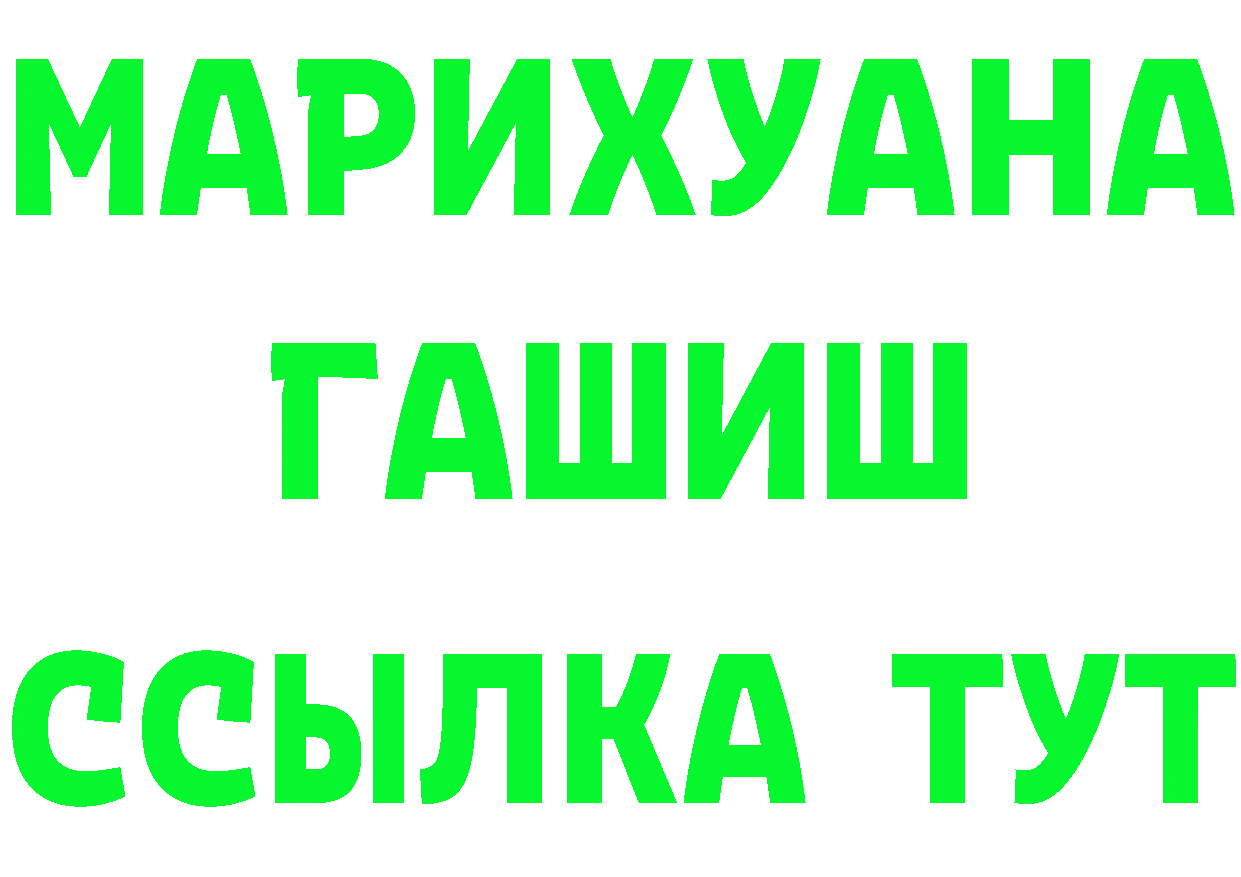 МАРИХУАНА
ГАШИШ
ССЫЛКА ТУТ